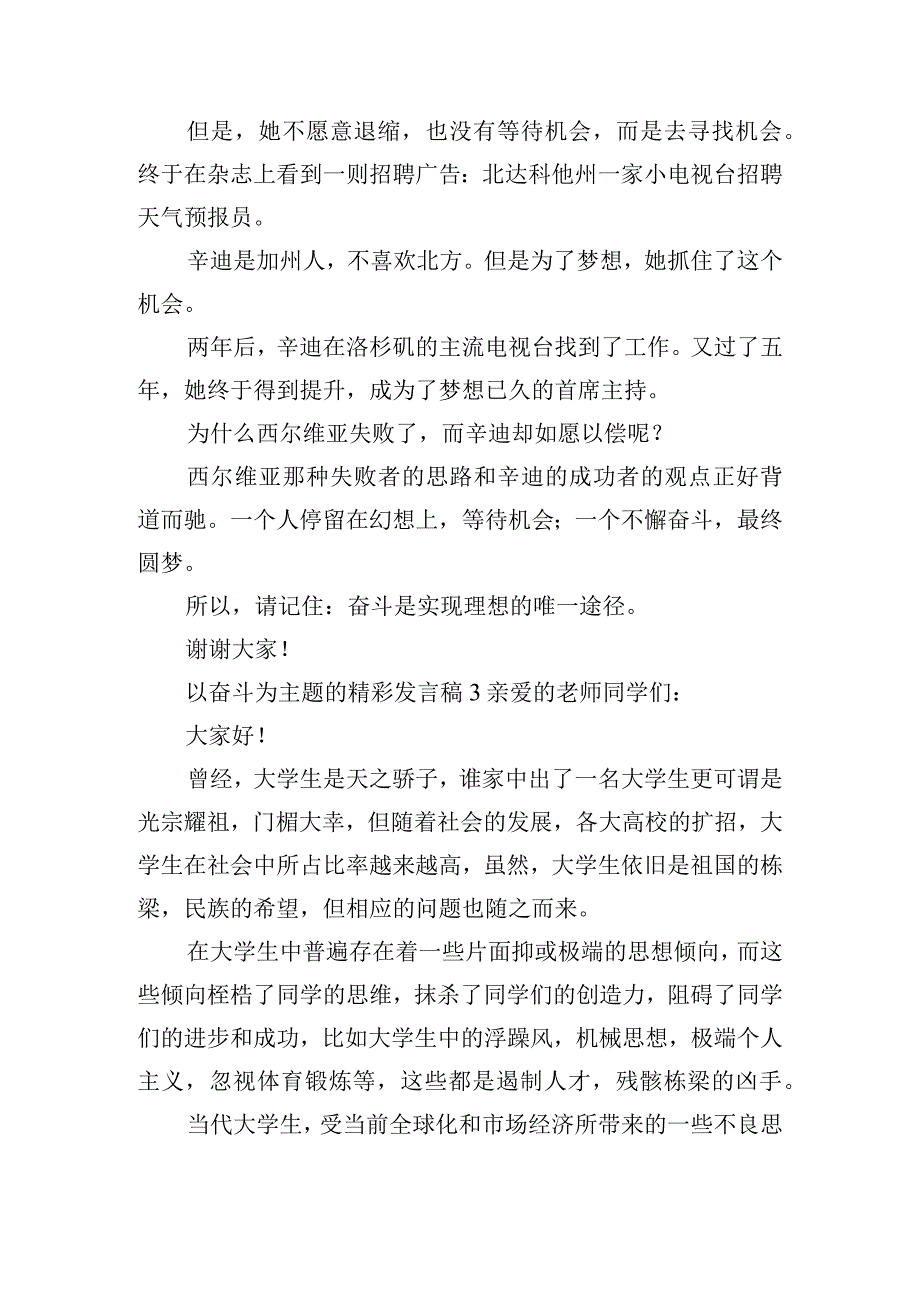 但是，她不愿意退缩，也没有等待机会，而是去寻找机会。终于在杂志上看到一则招聘广告：北达科他州一家小电视台招聘天气预报员。

辛迪是加州人，不喜欢北方。但是为了梦想，她抓住了这个机会。

两年后，辛迪在洛杉矶的主流电视台找到了工作。又过了五年，她终于得到提升，成为了梦想已久的首席主持。

为什么西尔维亚失败了，而辛迪却如愿以偿呢？

西尔维亚那种失败者的思路和辛迪的成功者的观点正好背道而驰。一个人停留在幻想上，等待机会；一个不懈奋斗，最终圆梦。

所以，请记住：奋斗是实现理想的唯一途径。

谢谢大家！

以奋斗为主题的精彩发言稿 3 亲爱的老师同学们：

大家好！

曾经，大学生是天之骄子，谁家中出了一名大学生更可谓是光宗耀祖，门楣大幸，但随着社会的发展，各大高校的扩招，大学生在社会中所占比率越来越高，虽然，大学生依旧是祖国的栋梁，民族的希望，但相应的问题也随之而来。

在大学生中普遍存在着一些片面抑或极端的思想倾向，而这些倾向桎梏了同学的思维，抹杀了同学们的创造力，阻碍了同学们的进步和成功，比如大学生中的浮躁风，机械思想，极端个人主义，忽视体育锻炼等，这些都是遏制人才，残骸栋梁的凶手。

当代大学生，受当前全球化和市场经济所带来的一些不良思